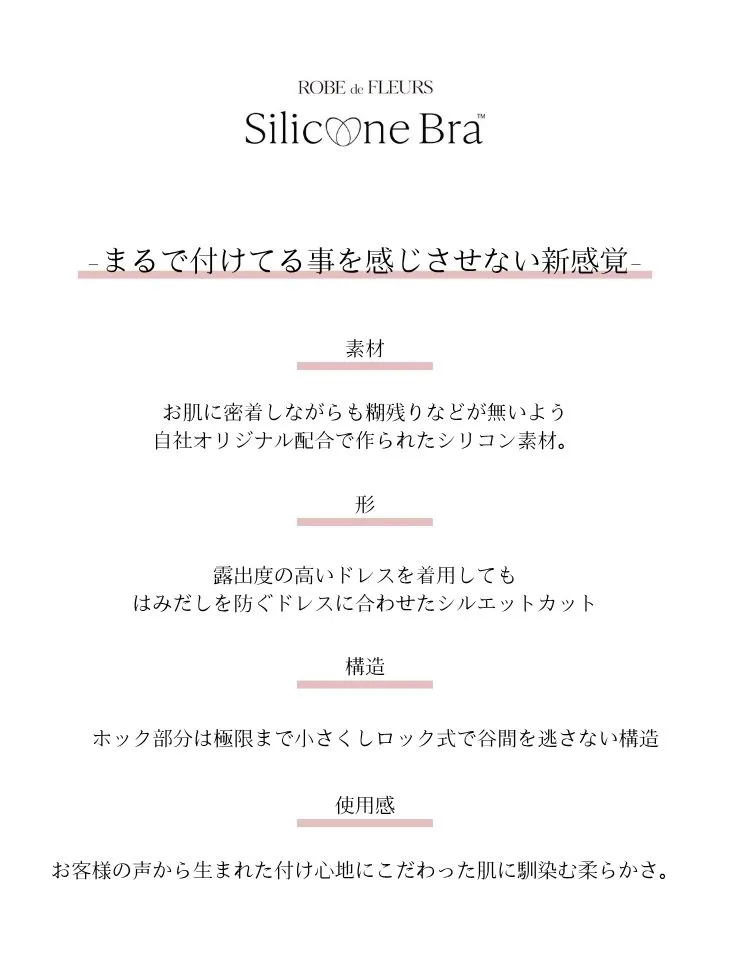 ROBE de FLEURS
Silicone Bra™

-まるで付けてる事を感じさせない新感覚-

素材

お肌に密着しながらも糊残りなどが無いよう
自社オリジナル配合で作られたシリコン素材。

形

露出度の高いドレスを着用しても
はみだしを防ぐドレスに合わせたシルエットカット

構造

ホック部分は極限まで小さくしロック式で谷間を逃さない構造

使用感

お客様の声から生まれた付け心地にこだわった肌に馴染む柔らかさ。